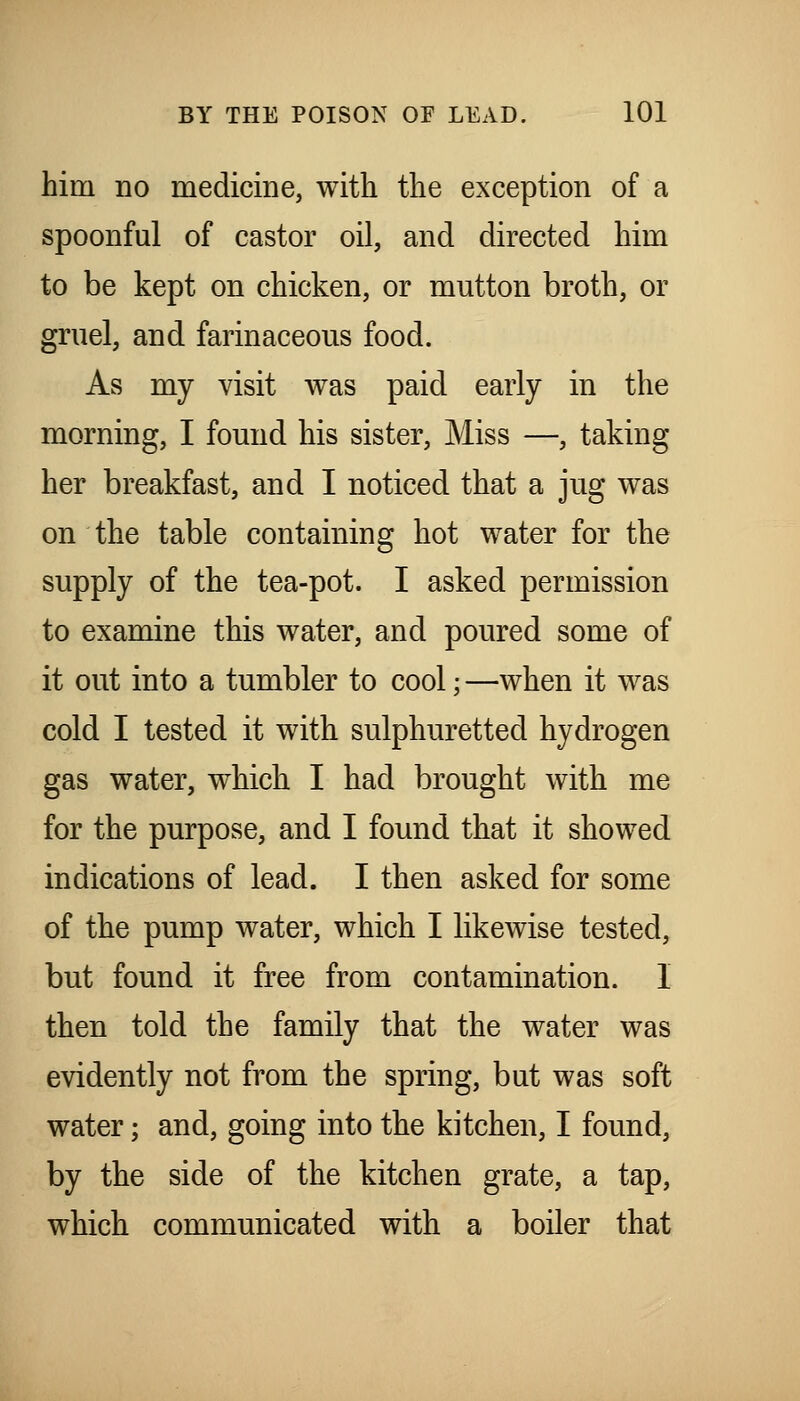 BY THE POISON OF LEAD. 101

him no medicine, with the exception of a spoonful of castor oil, and directed him to be kept on chicken, or mutton broth, or gruel, and farinaceous food.

As my visit was paid early in the morning, I found his sister, Miss —, taking her breakfast, and I noticed that a jug was on the table containing hot water for the supply of the tea-pot. I asked permission to examine this water, and poured some of it out into a tumbler to cool;—when it was cold I tested it with sulphuretted hydrogen gas water, which I had brought with me for the purpose, and I found that it showed indications of lead. I then asked for some of the pump water, which I likewise tested, but found it free from contamination. I then told the family that the water was evidently not from the spring, but was soft water; and, going into the kitchen, I found, by the side of the kitchen grate, a tap, which communicated with a boiler that